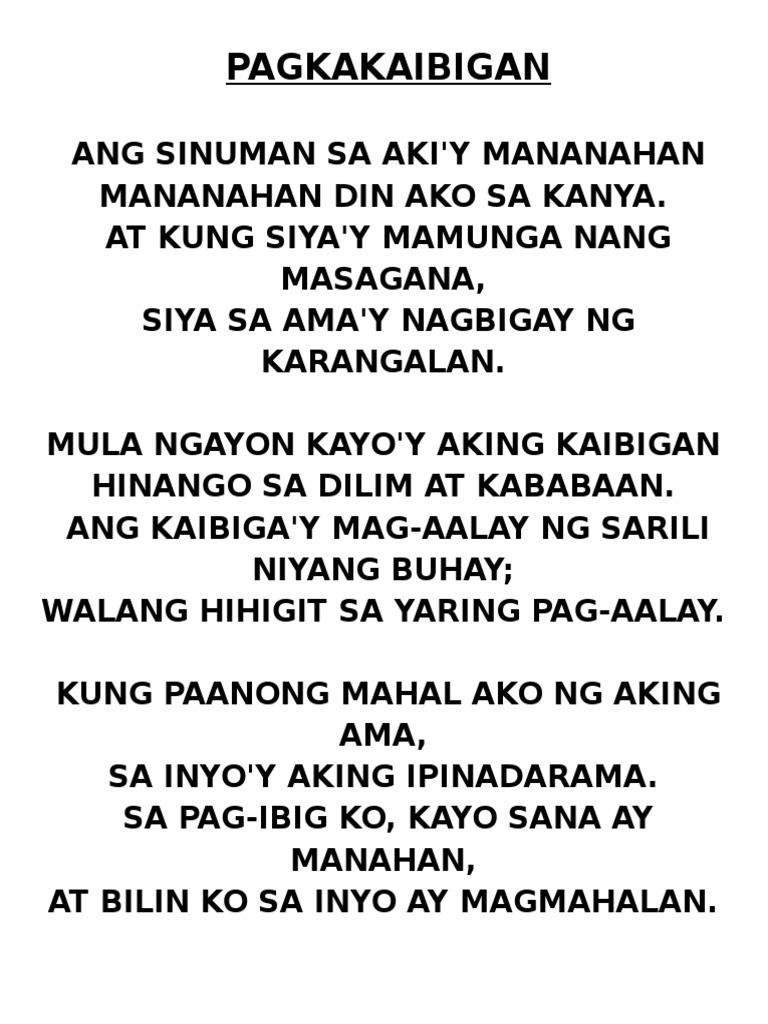 PAGKAKAIBIGAN

ANG SINUMAN SA AKI'Y MANANAHAN
MANANAHAN DIN AKO SA KANYA.
AT KUNG SIYA'Y MAMUNGA NANG MASAGANA,
SIYA SA AMA'Y NAGBIGAY NG KARANGALAN.

MULA NGAYON KAYO'Y AKING KAIBIGAN
HINANGO SA DILIM AT KABABAAN.
ANG KAIBIGA'Y MAG-AALAY NG SARILI NIYANG BUHAY;
WALANG HIHIGIT SA YARING PAG-AALAY.

KUNG PAANONG MAHAL AKO NG AKING AMA,
SA INYO'Y AKING IPINADARAMA.
SA PAG-IBIG KO, KAYO SANA AY MANAHAN,
AT BILIN KO SA INYO AY MAGMAHALAN.